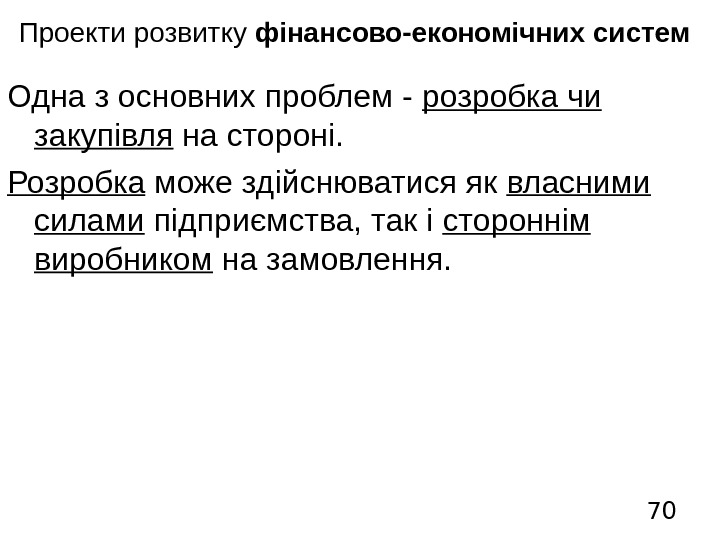 Проекти розвитку фінансово-економічних систем

Одна з основних проблем - розробка чи закупівля на стороні.

Розробка може здійснюватися як власними силами підприємства, так і стороннім виробником на замовлення.

70